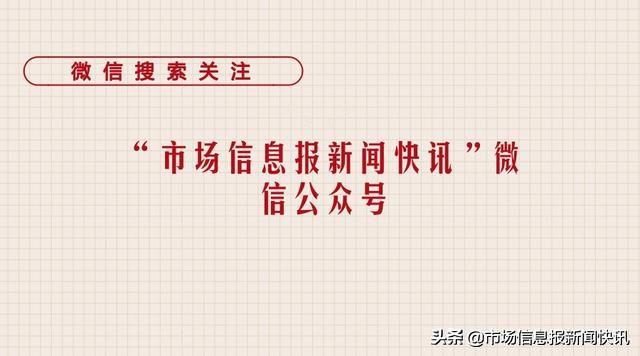 微信搜索关注

“市场信息报新闻快讯”微信公众号

头条 @市场信息报新闻快讯